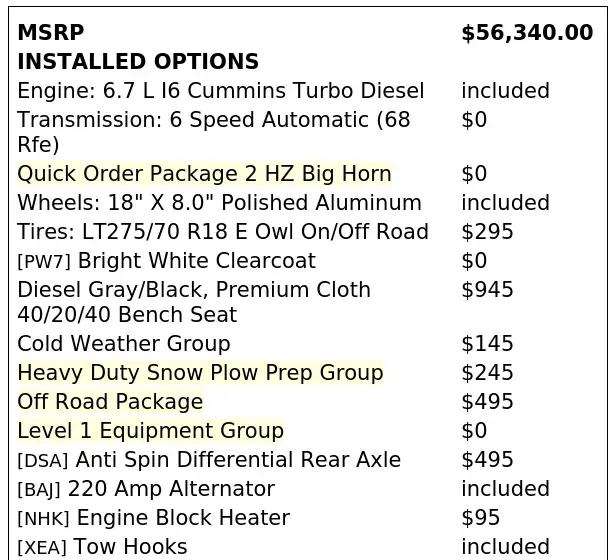 | MSRP | $56,340.00 |
|---|---|
| INSTALLED OPTIONS | |
| Engine: 6.7 L I6 Cummins Turbo Diesel | included |
| Transmission: 6 Speed Automatic (68 Rfe) | $0 |
| Quick Order Package 2 HZ Big Horn | $0 |
| Wheels: 18" X 8.0" Polished Aluminum | included |
| Tires: LT275/70 R18 E Owl On/Off Road | $295 |
| [PW7] Bright White Clearcoat | $0 |
| Diesel Gray/Black, Premium Cloth 40/20/40 Bench Seat | $945 |
| Cold Weather Group | $145 |
| Heavy Duty Snow Plow Prep Group | $245 |
| Off Road Package | $495 |
| Level 1 Equipment Group | $0 |
| [DSA] Anti Spin Differential Rear Axle | $495 |
| [BAJ] 220 Amp Alternator | included |
| [NHK] Engine Block Heater | $95 |
| [XEA] Tow Hooks | included |